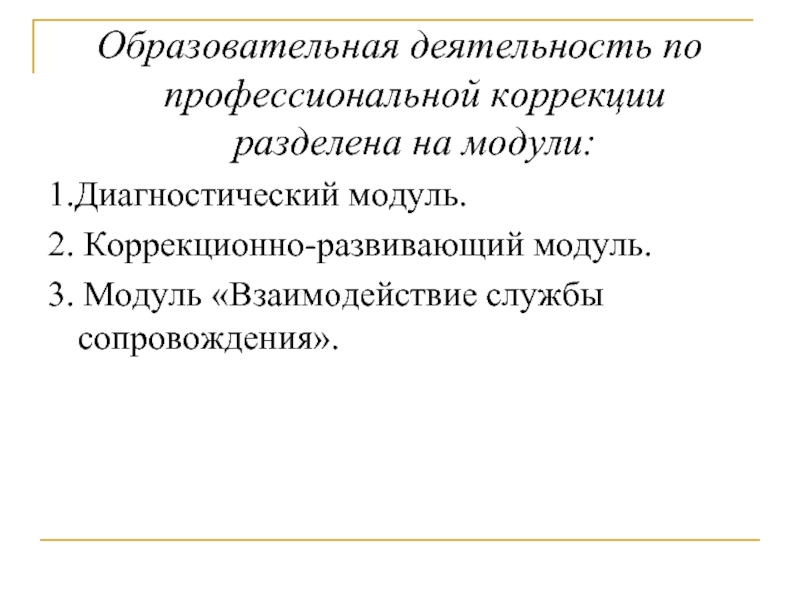 Образовательная деятельность по профессиональной коррекции разделена на модули:

1.Диагностический модуль.

2. Коррекционно-развивающий модуль.

3. Модуль «Взаимодействие службы сопровождения».